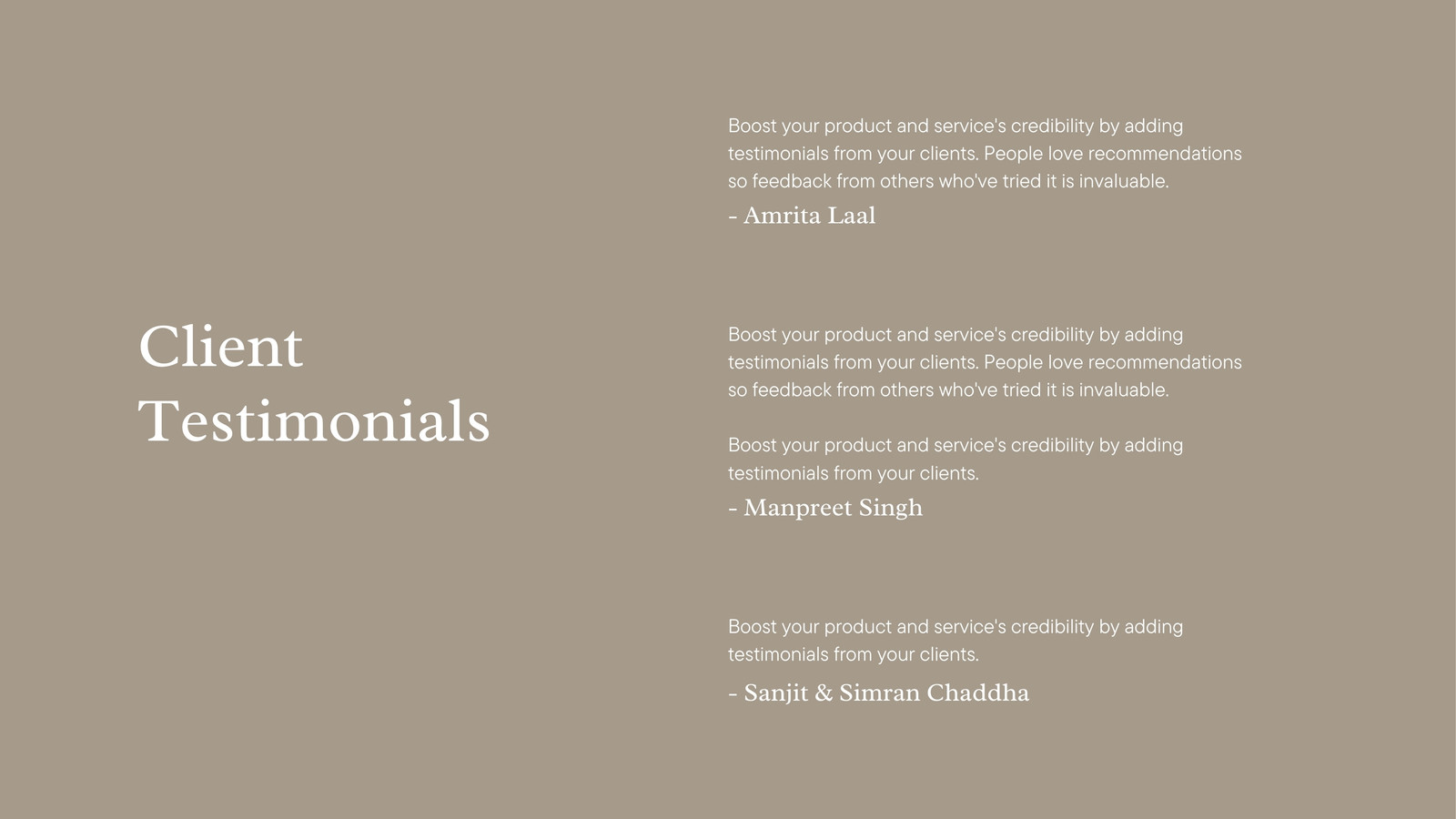 Client Testimonials

Boost your product and service's credibility by adding testimonials from your clients. People love recommendations so feedback from others who've tried it is invaluable.

- Amrita Laal

Boost your product and service's credibility by adding testimonials from your clients. People love recommendations so feedback from others who've tried it is invaluable.

Boost your product and service's credibility by adding testimonials from your clients.

- Manpreet Singh

Boost your product and service's credibility by adding testimonials from your clients.

- Sanjit & Simran Chaddha